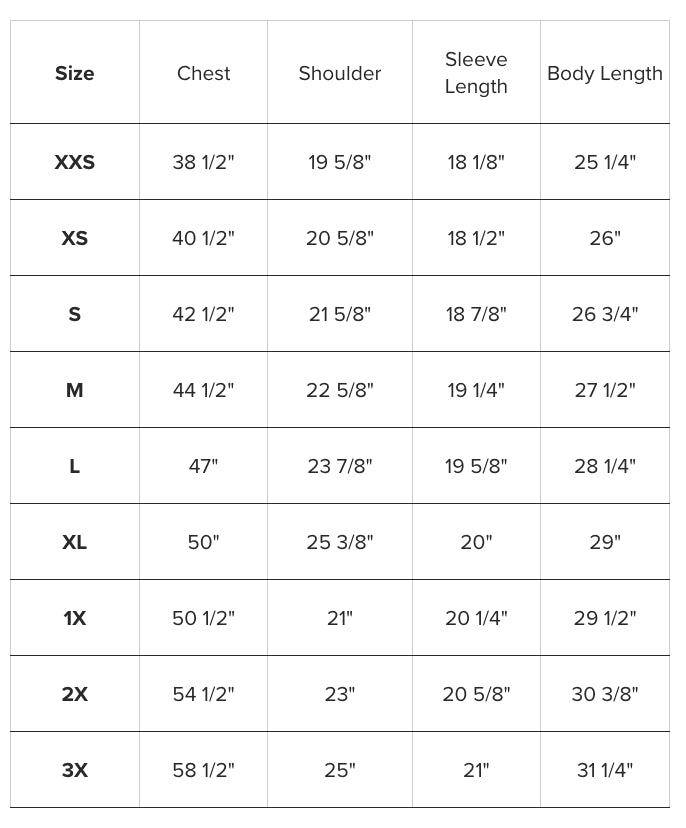 | Size | Chest | Shoulder | Sleeve Length | Body Length |
|---|---|---|---|---|
| XXS | 38 1/2" | 19 5/8" | 18 1/8" | 25 1/4" |
| XS | 40 1/2" | 20 5/8" | 18 1/2" | 26" |
| S | 42 1/2" | 21 5/8" | 18 7/8" | 26 3/4" |
| M | 44 1/2" | 22 5/8" | 19 1/4" | 27 1/2" |
| L | 47" | 23 7/8" | 19 5/8" | 28 1/4" |
| XL | 50" | 25 3/8" | 20" | 29" |
| 1X | 50 1/2" | 21" | 20 1/4" | 29 1/2" |
| 2X | 54 1/2" | 23" | 20 5/8" | 30 3/8" |
| 3X | 58 1/2" | 25" | 21" | 31 1/4" |